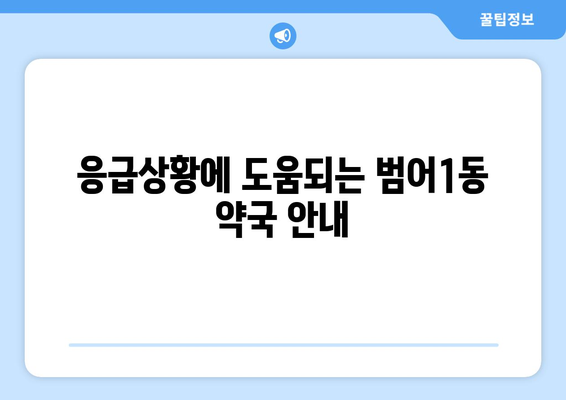 꿀팁정보

응급상황에 도움되는 범어1동 약국 안내